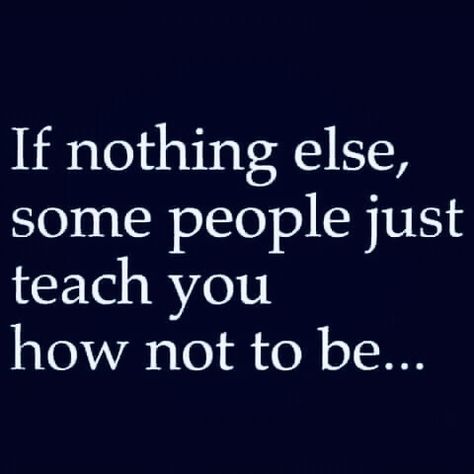 If nothing else, some people just teach you how not to be...